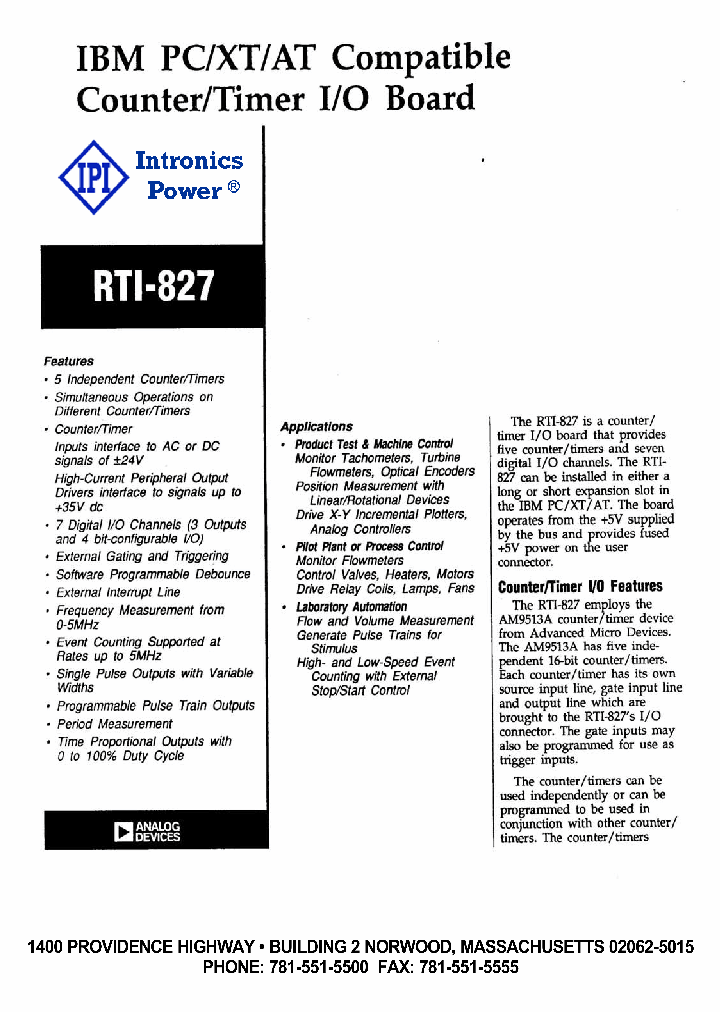 IBM PC/XT/AT Compatible Counter/Timer I/O Board

IPI Intronics Power ®

RTI-827

Features
• 5 Independent Counter/Timers
• Simultaneous Operations on Different Counter/Timers
• Counter/Timer
Inputs interface to AC or DC signals of ±24V
High-Current Peripheral Output Drivers interface to signals up to +35V dc
• 7 Digital I/O Channels (3 Outputs and 4 bit-configurable I/O)
• External Gating and Triggering
• Software Programmable Debounce
• External Interrupt Line
• Frequency Measurement from 0-5MHz
• Event Counting Supported at Rates up to 5MHz
• Single Pulse Outputs with Variable Widths
• Programmable Pulse Train Outputs
• Period Measurement
• Time Proportional Outputs with 0 to 100% Duty Cycle

ANALOG DEVICES

Applications
• Product Test & Machine Control
Monitor Tachometers, Turbine Flowmeters, Optical Encoders
Position Measurement with Linear/Rotational Devices
Drive X-Y Incremental Plotters, Analog Controllers
• Pilot Plant or Process Control
Monitor Flowmeters
Control Valves, Heaters, Motors
Drive Relay Coils, Lamps, Fans
• Laboratory Automation
Flow and Volume Measurement
Generate Pulse Trains for Stimulus
High- and Low-Speed Event Counting with External Stop/Start Control

The RTI-827 is a counter/timer I/O board that provides five counter/timers and seven digital I/O channels. The RTI-827 can be installed in either a long or short expansion slot in the IBM PC/XT/AT. The board operates from the +5V supplied by the bus and provides fused +5V power on the user connector.

Counter/Timer I/O Features
The RTI-827 employs the AM9513A counter/timer device from Advanced Micro Devices. The AM9513A has five independent 16-bit counter/timers. Each counter/timer has its own source input line, gate input line and output line which are brought to the RTI-827's I/O connector. The gate inputs may also be programmed for use as trigger inputs.

The counter/timers can be used independently or can be programmed to be used in conjunction with other counter/timers. The counter/timers

1400 PROVIDENCE HIGHWAY • BUILDING 2 NORWOOD, MASSACHUSETTS 02062-5015
PHONE: 781-551-5500 FAX: 781-551-5555